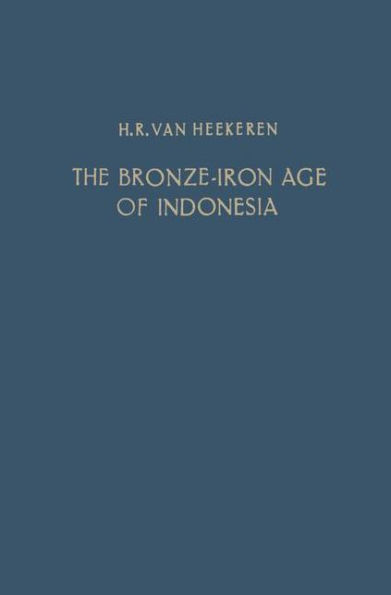 H.R. VAN HEEKEREN

THE BRONZE-IRON AGE OF INDONESIA